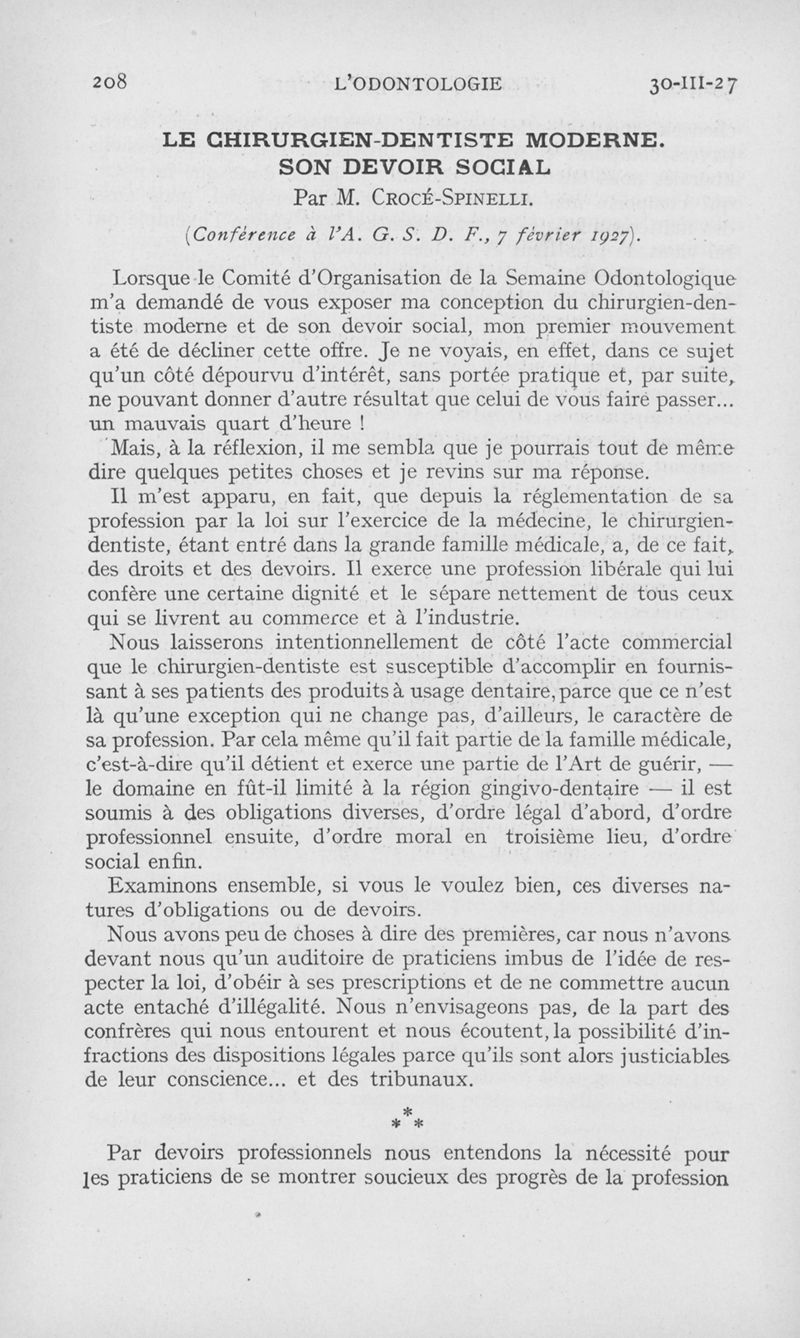 208 L'ODONTOLOGIE 30-III-27

LE CHIRURGIEN-DENTISTE MODERNE. SON DEVOIR SOCIAL

Par M. Crocé-Spinelli.

(Conférence à l'A. G. S. D. F., 7 février 1927).

Lorsque le Comité d'Organisation de la Semaine Odontologique m'a demandé de vous exposer ma conception du chirurgien-dentiste moderne et de son devoir social, mon premier mouvement a été de décliner cette offre. Je ne voyais, en effet, dans ce sujet qu'un côté dépourvu d'intérêt, sans portée pratique et, par suite, ne pouvant donner d'autre résultat que celui de vous faire passer... un mauvais quart d'heure !

Mais, à la réflexion, il me sembla que je pourrais tout de même dire quelques petites choses et je revins sur ma réponse.

Il m'est apparu, en fait, que depuis la réglementation de sa profession par la loi sur l'exercice de la médecine, le chirurgien-dentiste, étant entré dans la grande famille médicale, a, de ce fait, des droits et des devoirs. Il exerce une profession libérale qui lui confère une certaine dignité et le sépare nettement de tous ceux qui se livrent au commerce et à l'industrie.

Nous laisserons intentionnellement de côté l'acte commercial que le chirurgien-dentiste est susceptible d'accomplir en fournissant à ses patients des produits à usage dentaire, parce que ce n'est là qu'une exception qui ne change pas, d'ailleurs, le caractère de sa profession. Par cela même qu'il fait partie de la famille médicale, c'est-à-dire qu'il détient et exerce une partie de l'Art de guérir, — le domaine en fût-il limité à la région gingivo-dentaire — il est soumis à des obligations diverses, d'ordre légal d'abord, d'ordre professionnel ensuite, d'ordre moral en troisième lieu, d'ordre social enfin.

Examinons ensemble, si vous le voulez bien, ces diverses natures d'obligations ou de devoirs.

Nous avons peu de choses à dire des premières, car nous n'avons devant nous qu'un auditoire de praticiens imbus de l'idée de respecter la loi, d'obéir à ses prescriptions et de ne commettre aucun acte entaché d'illégalité. Nous n'envisageons pas, de la part des confrères qui nous entourent et nous écoutent, la possibilité d'infractions des dispositions légales parce qu'ils sont alors justiciables de leur conscience... et des tribunaux.

* * *

Par devoirs professionnels nous entendons la nécessité pour les praticiens de se montrer soucieux des progrès de la profession